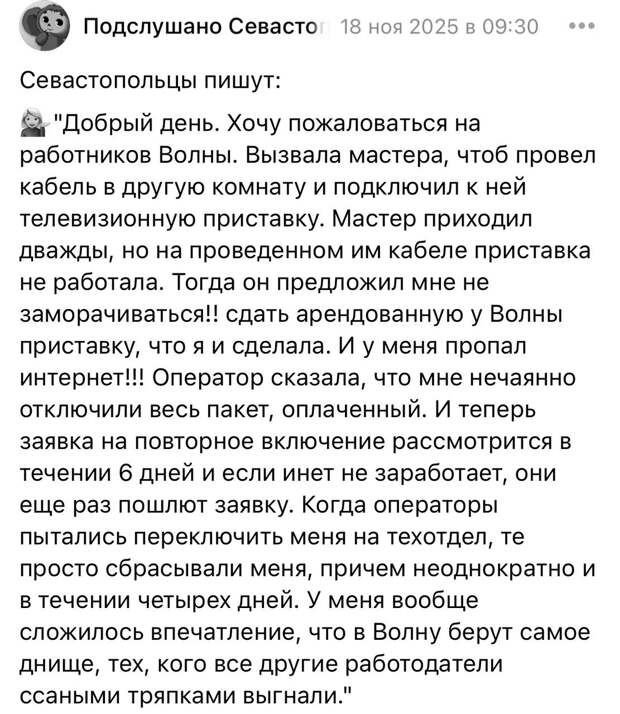 Подслушано Севасто 18 ноя 2025 в 09:30 •••

Севастопольцы пишут:

"Добрый день. Хочу пожаловаться на работников Волны. Вызвала мастера, чтоб провел кабель в другую комнату и подключил к ней телевизионную приставку. Мастер приходил дважды, но на проведенном им кабеле приставка не работала. Тогда он предложил мне не заморачиваться!! сдать арендованную у Волны приставку, что я и сделала. И у меня пропал интернет!!! Оператор сказала, что мне нечаянно отключили весь пакет, оплаченный. И теперь заявка на повторное включение рассмотрится в течении 6 дней и если инет не заработает, они еще раз пошлют заявку. Когда операторы пытались переключить меня на техотдел, те просто сбрасывали меня, причем неоднократно и в течении четырех дней. У меня вообще сложилось впечатление, что в Волну берут самое днище, тех, кого все другие работодатели ссаными тряпками выгнали."